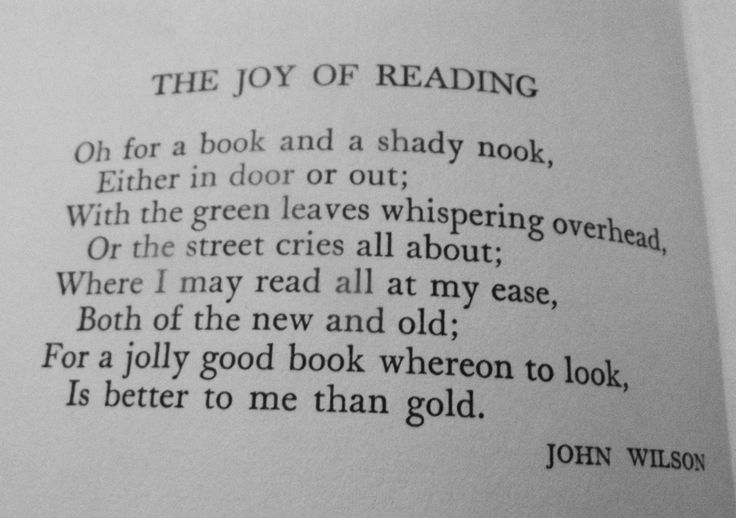 THE JOY OF READING

Oh for a book and a shady nook,
Either in door or out;
With the green leaves whispering overhead,
Or the street cries all about;
Where I may read all at my ease,
Both of the new and old;
For a jolly good book whereon to look,
Is better to me than gold.

JOHN WILSON